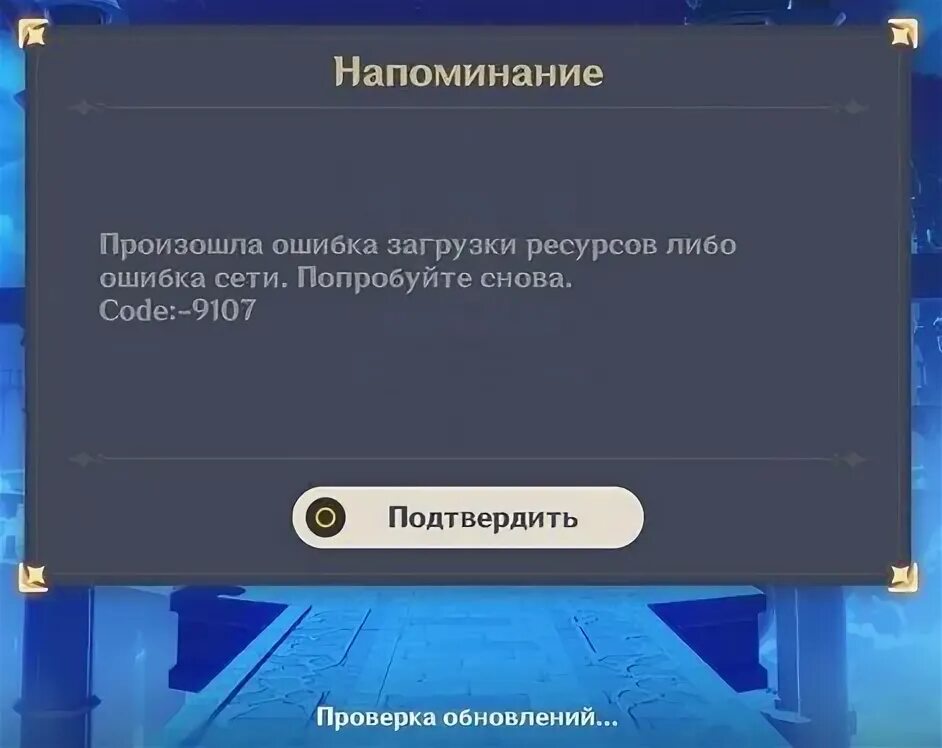 Напоминание

Произошла ошибка загрузки ресурсов либо ошибка сети. Попробуйте снова.
Code:-9107

Подтвердить

Проверка обновлений...